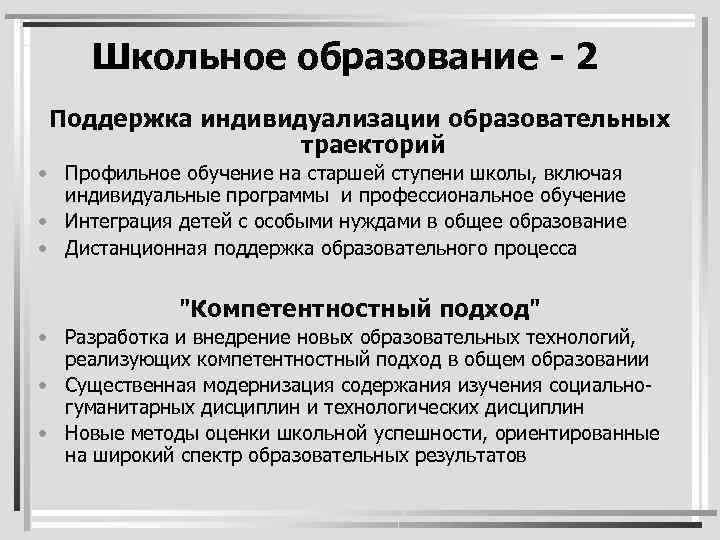 Школьное образование - 2

Поддержка индивидуализации образовательных траекторий

• Профильное обучение на старшей ступени школы, включая индивидуальные программы и профессиональное обучение
• Интеграция детей с особыми нуждами в общее образование
• Дистанционная поддержка образовательного процесса

"Компетентностный подход"

• Разработка и внедрение новых образовательных технологий, реализующих компетентностный подход в общем образовании
• Существенная модернизация содержания изучения социально-гуманитарных дисциплин и технологических дисциплин
• Новые методы оценки школьной успешности, ориентированные на широкий спектр образовательных результатов